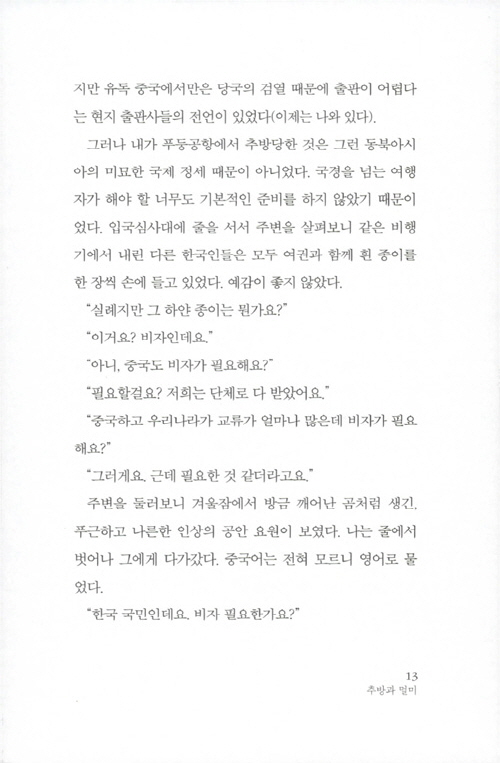 지만 유독 중국에서만은 당국의 검열 때문에 출판이 어렵다는 현지 출판사들의 전언이 있었다(이제는 나와 있다).

그러나 내가 푸둥공항에서 추방당한 것은 그런 동북아시아의 미묘한 국제 정세 때문이 아니었다. 국경을 넘는 여행자가 해야 할 너무도 기본적인 준비를 하지 않았기 때문이었다. 입국심사대에 줄을 서서 주변을 살펴보니 같은 비행기에서 내린 다른 한국인들은 모두 여권과 함께 흰 종이를 한 장씩 손에 들고 있었다. 예감이 좋지 않았다.

"실례지만 그 하얀 종이는 뭔가요?"

"이거요? 비자인데요."

"아니, 중국도 비자가 필요해요?"

"필요할걸요? 저희는 단체로 다 받았어요."

"중국하고 우리나라가 교류가 얼마나 많은데 비자가 필요해요?"

"그러게요. 근데 필요한 것 같더라고요."

주변을 둘러보니 겨울잠에서 방금 깨어난 곰처럼 생긴, 푸근하고 나른한 인상의 공안 요원이 보였다. 나는 줄에서 벗어나 그에게 다가갔다. 중국어는 전혀 모르니 영어로 물었다.

"한국 국민인데요. 비자 필요한가요?"

13
추방과 멀미